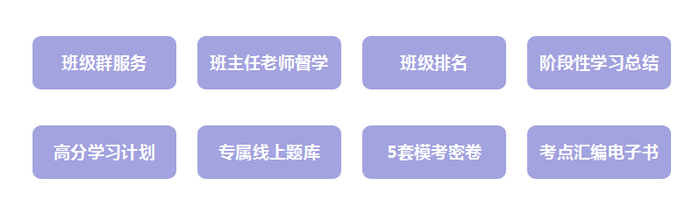 班级群服务

班主任老师督学

班级排名

阶段性学习总结

高分学习计划

专属线上题库

5套模考密卷

考点汇编电子书